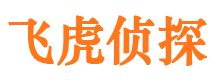 飞虎侦探